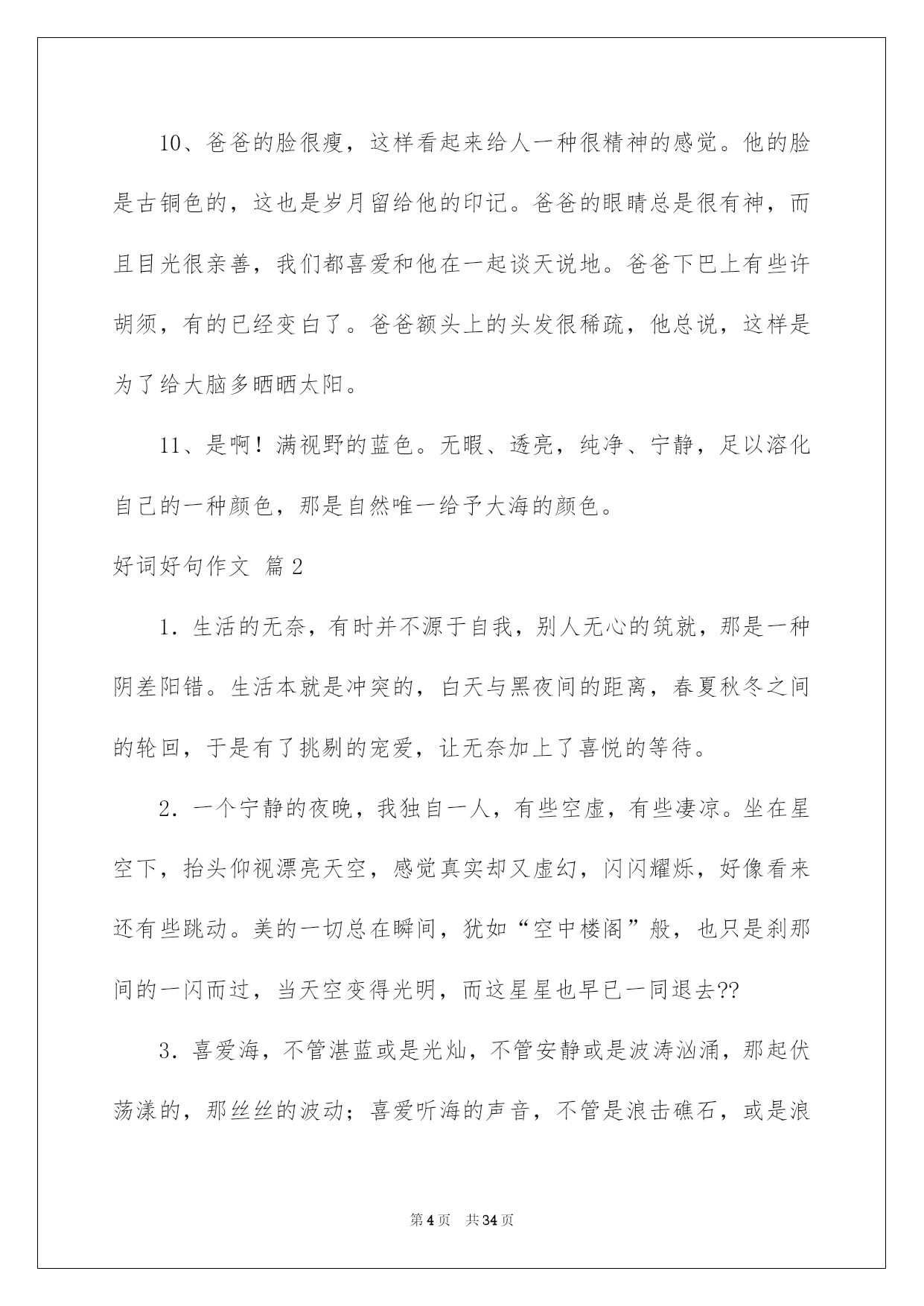 10、爸爸的脸很瘦，这样看起来给人一种很精神的感觉。他的脸是古铜色的，这也是岁月留给他的印记。爸爸的眼睛总是很有神，而且目光很亲善，我们都喜爱和他在一起谈天说地。爸爸下巴上有些许胡须，有的已经变白了。爸爸额头上的头发很稀疏，他总说，这样是为了给大脑多晒晒太阳。

11、是啊！满视野的蓝色。无暇、透亮，纯净、宁静，足以溶化自己的一种颜色，那是自然唯一给予大海的颜色。

好词好句作文 篇2

1．生活的无奈，有时并不源于自我，别人无心的筑就，那是一种阴差阳错。生活本就是冲突的，白天与黑夜间的距离，春夏秋冬之间的轮回，于是有了挑剔的宠爱，让无奈加上了喜悦的等待。

2．一个宁静的夜晚，我独自一人，有些空虚，有些凄凉。坐在星空下，抬头仰视漂亮天空，感觉真实却又虚幻，闪闪耀烁，好像看来还有些跳动。美的一切总在瞬间，犹如“空中楼阁”般，也只是刹那间的一闪而过，当天空变得光明，而这星星也早已一同退去??

3．喜爱海，不管湛蓝或是光灿，不管安静或是波涛汹涌，那起伏荡漾的，那丝丝的波动；喜爱听海的声音，不管是浪击礁石，或是浪

第4页 共34页